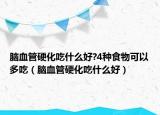 脑血管硬化吃什么好?4种食物可以多吃（脑血管硬化吃什么好）